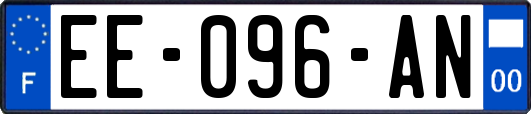 F
EE-096-AN
00